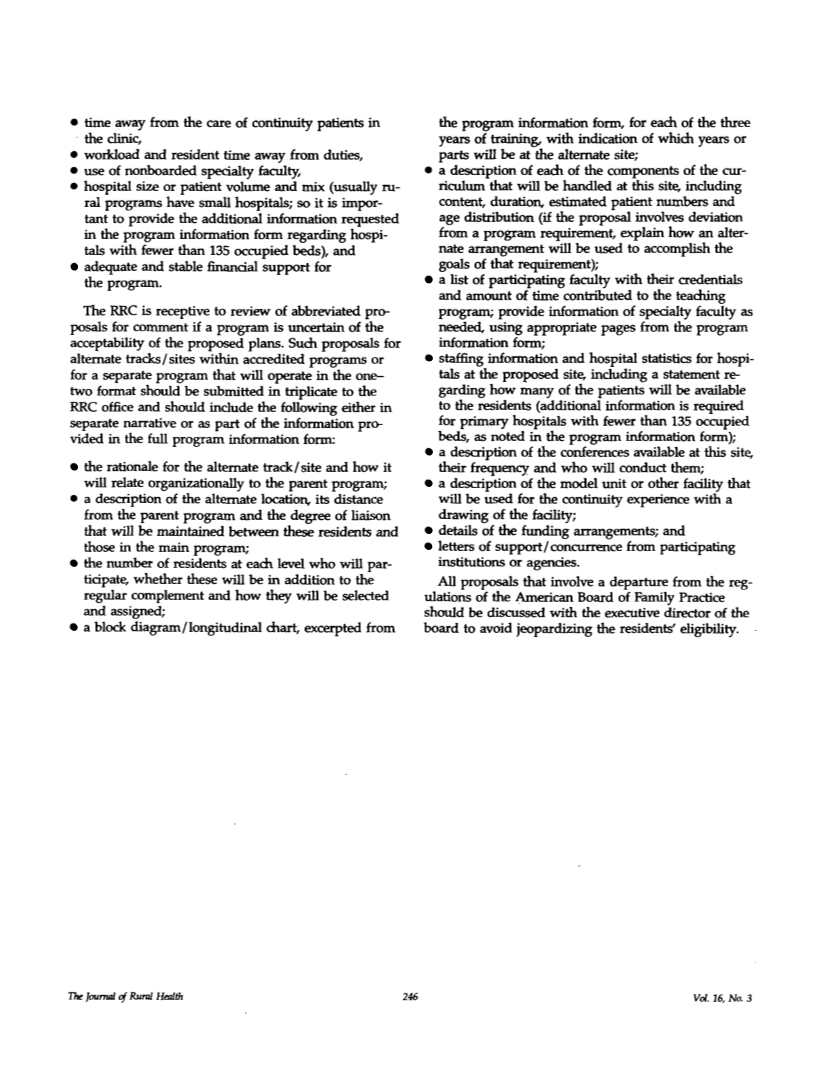 • time away from the care of continuity patients in the clinic,
• workload and resident time away from duties,
• use of nonboarded specialty faculty,
• hospital size or patient volume and mix (usually rural programs have small hospitals; so it is important to provide the additional information requested in the program information form regarding hospitals with fewer than 135 occupied beds), and
• adequate and stable financial support for the program.

The RRC is receptive to review of abbreviated proposals for comment if a program is uncertain of the acceptability of the proposed plans. Such proposals for alternate tracks/sites within accredited programs or for a separate program that will operate in the one–two format should be submitted in triplicate to the RRC office and should include the following either in separate narrative or as part of the information provided in the full program information form:

• the rationale for the alternate track/site and how it will relate organizationally to the parent program;
• a description of the alternate location, its distance from the parent program and the degree of liaison that will be maintained between these residents and those in the main program;
• the number of residents at each level who will participate, whether these will be in addition to the regular complement and how they will be selected and assigned;
• a block diagram/longitudinal chart, excerpted from the program information form, for each of the three years of training, with indication of which years or parts will be at the alternate site;
• a description of each of the components of the curriculum that will be handled at this site, including content, duration, estimated patient numbers and age distribution (if the proposal involves deviation from a program requirement, explain how an alternate arrangement will be used to accomplish the goals of that requirement);
• a list of participating faculty with their credentials and amount of time contributed to the teaching program; provide information of specialty faculty as needed, using appropriate pages from the program information form;
• staffing information and hospital statistics for hospitals at the proposed site, including a statement regarding how many of the patients will be available to the residents (additional information is required for primary hospitals with fewer than 135 occupied beds, as noted in the program information form);
• a description of the conferences available at this site, their frequency and who will conduct them;
• a description of the model unit or other facility that will be used for the continuity experience with a drawing of the facility;
• details of the funding arrangements; and
• letters of support/concurrence from participating institutions or agencies.

All proposals that involve a departure from the regulations of the American Board of Family Practice should be discussed with the executive director of the board to avoid jeopardizing the residents' eligibility.

The Journal of Rural Health 246 Vol. 16, No. 3